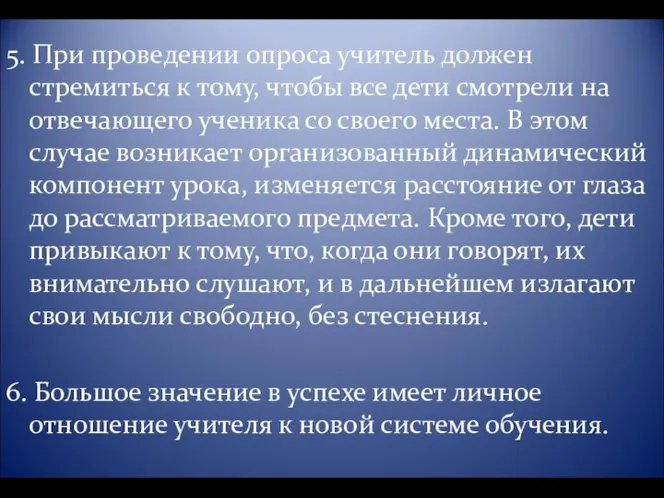 5. При проведении опроса учитель должен стремиться к тому, чтобы все дети смотрели на отвечающего ученика со своего места. В этом случае возникает организованный динамический компонент урока, изменяется расстояние от глаза до рассматриваемого предмета. Кроме того, дети привыкают к тому, что, когда они говорят, их внимательно слушают, и в дальнейшем излагают свои мысли свободно, без стеснения.

6. Большое значение в успехе имеет личное отношение учителя к новой системе обучения.